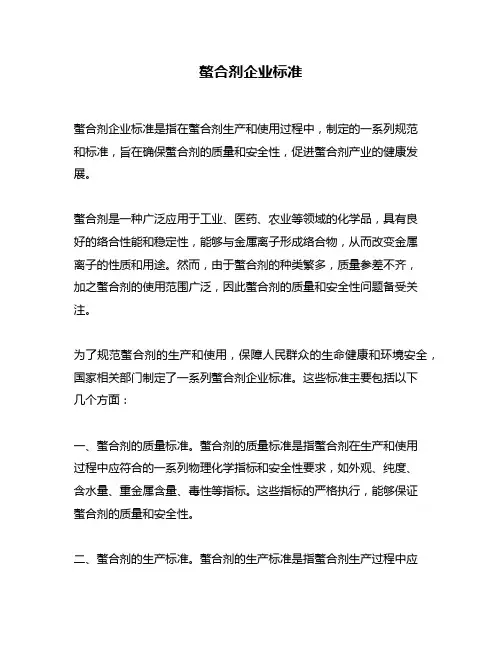 螯合剂企业标准

螯合剂企业标准是指在螯合剂生产和使用过程中，制定的一系列规范和标准，旨在确保螯合剂的质量和安全性，促进螯合剂产业的健康发展。

螯合剂是一种广泛应用于工业、医药、农业等领域的化学品，具有良好的络合性能和稳定性，能够与金属离子形成络合物，从而改变金属离子的性质和用途。然而，由于螯合剂的种类繁多，质量参差不齐，加之螯合剂的使用范围广泛，因此螯合剂的质量和安全性问题备受关注。

为了规范螯合剂的生产和使用，保障人民群众的生命健康和环境安全，国家相关部门制定了一系列螯合剂企业标准。这些标准主要包括以下几个方面：

一、螯合剂的质量标准。螯合剂的质量标准是指螯合剂在生产和使用过程中应符合的一系列物理化学指标和安全性要求，如外观、纯度、含水量、重金属含量、毒性等指标。这些指标的严格执行，能够保证螯合剂的质量和安全性。

二、螯合剂的生产标准。螯合剂的生产标准是指螯合剂生产过程中应